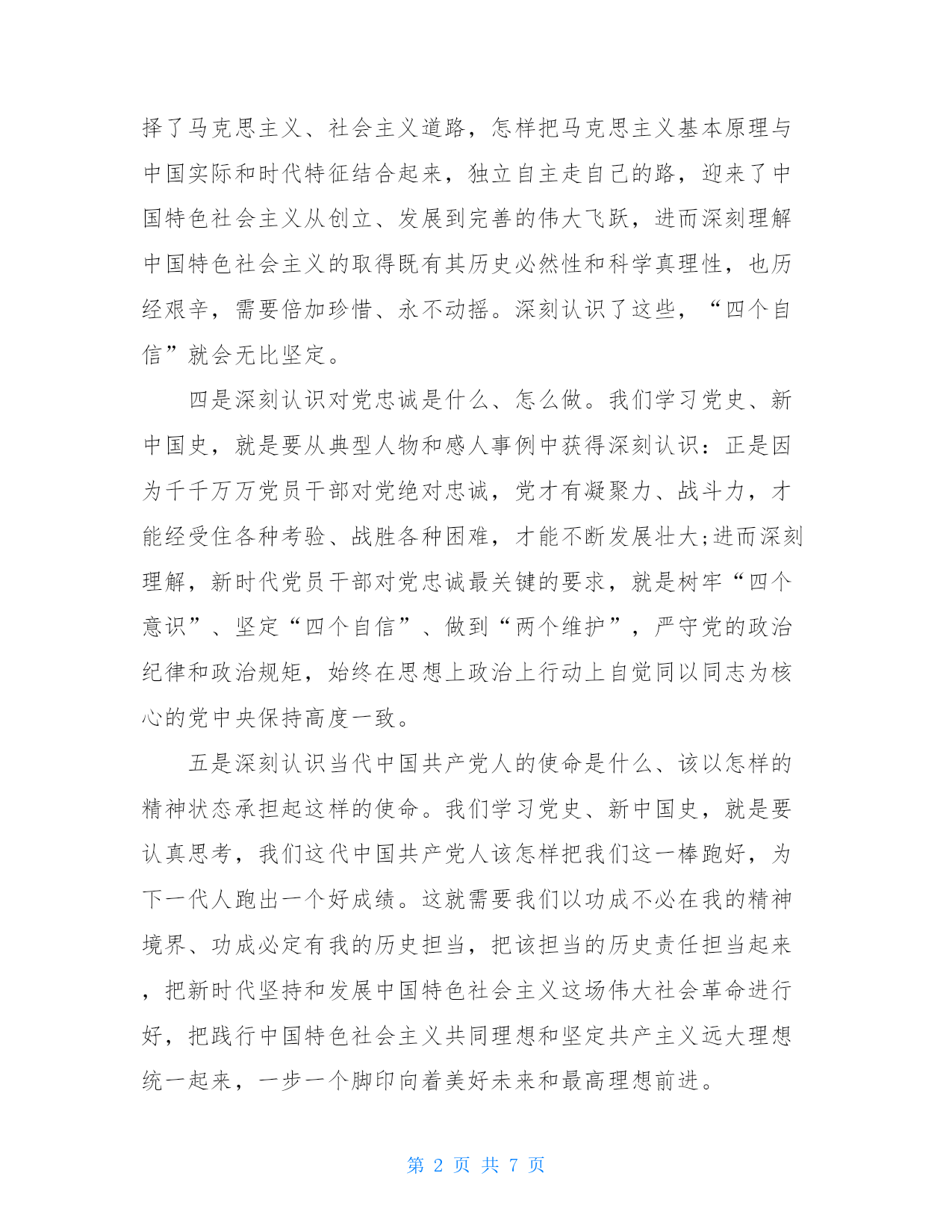 择了马克思主义、社会主义道路，怎样把马克思主义基本原理与中国实际和时代特征结合起来，独立自主走自己的路，迎来了中国特色社会主义从创立、发展到完善的伟大飞跃，进而深刻理解中国特色社会主义的取得既有其历史必然性和科学真理性，也历经艰辛，需要倍加珍惜、永不动摇。深刻认识了这些，“四个自信”就会无比坚定。

四是深刻认识对党忠诚是什么、怎么做。我们学习党史、新中国史，就是要从典型人物和感人事例中获得深刻认识：正是因为千千万万党员干部对党绝对忠诚，党才有凝聚力、战斗力，才能经受住各种考验、战胜各种困难，才能不断发展壮大;进而深刻理解，新时代党员干部对党忠诚最关键的要求，就是树牢“四个意识”、坚定“四个自信”、做到“两个维护”，严守党的政治纪律和政治规矩，始终在思想上政治上行动上自觉同以同志为核心的党中央保持高度一致。

五是深刻认识当代中国共产党人的使命是什么、该以怎样的精神状态承担起这样的使命。我们学习党史、新中国史，就是要认真思考，我们这代中国共产党人该怎样把我们这一棒跑好，为下一代人跑出一个好成绩。这就需要我们以功成不必在我的精神境界、功成必定有我的历史担当，把该担当的历史责任担当起来，把新时代坚持和发展中国特色社会主义这场伟大社会革命进行好，把践行中国特色社会主义共同理想和坚定共产主义远大理想统一起来，一步一个脚印向着美好未来和最高理想前进。

第 2 页 共 7 页